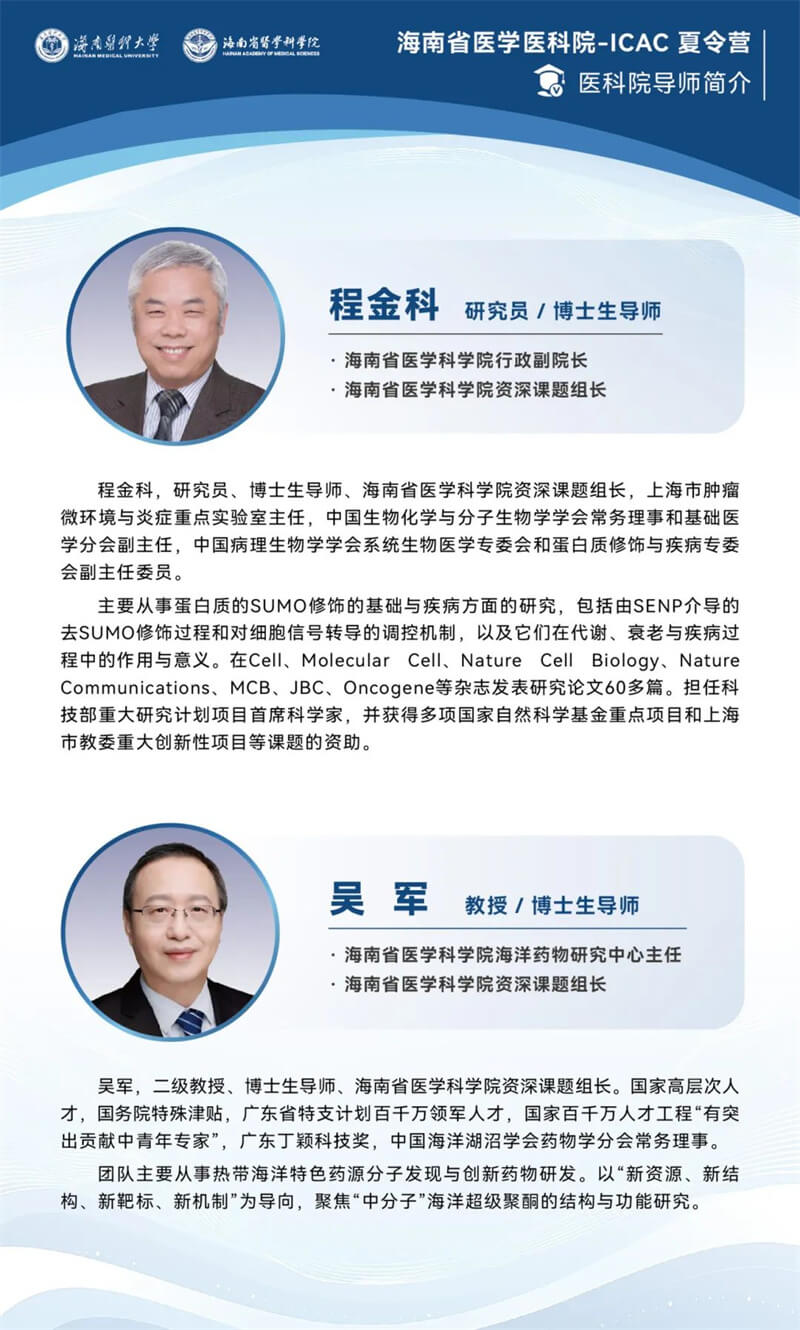 海南医科大学 HAINAN MEDICAL UNIVERSITY 海南省医学科学院 HAINAN ACADEMY OF MEDICAL SCIENCES

海南省医学医科院-ICAC 夏令营

医科院导师简介

程金科 研究员 / 博士生导师

· 海南省医学科学院行政副院长
· 海南省医学科学院资深课题组长

程金科，研究员、博士生导师、海南省医学科学院资深课题组长，上海市肿瘤微环境与炎症重点实验室主任，中国生物化学与分子生物学学会常务理事和基础医学分会副主任，中国病理生物学学会系统生物医学专委会和蛋白质修饰与疾病专委会副主任委员。

主要从事蛋白质的SUMO修饰的基础与疾病方面的研究，包括由SENP介导的去SUMO修饰过程和对细胞信号转导的调控机制，以及它们在代谢、衰老与疾病过程中的作用与意义。在Cell、Molecular Cell、Nature Cell Biology、Nature Communications、MCB、JBC、Oncogene等杂志发表研究论文60多篇。担任科技部重大研究计划项目首席科学家，并获得多项国家自然科学基金重点项目和上海市教委重大创新性项目等课题的资助。

吴 军 教授 / 博士生导师

· 海南省医学科学院海洋药物研究中心主任
· 海南省医学科学院资深课题组长

吴军，二级教授、博士生导师、海南省医学科学院资深课题组长。国家高层次人才，国务院特殊津贴，广东省特支计划百千万领军人才，国家百千万人才工程“有突出贡献中青年专家”，广东丁颖科技奖，中国海洋湖沼学会药物学分会常务理事。

团队主要从事热带海洋特色药源分子发现与创新药物研发。以“新资源、新结构、新靶标、新机制”为导向，聚焦“中分子”海洋超级聚酮的结构与功能研究。